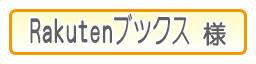 Rakutenブックス 様